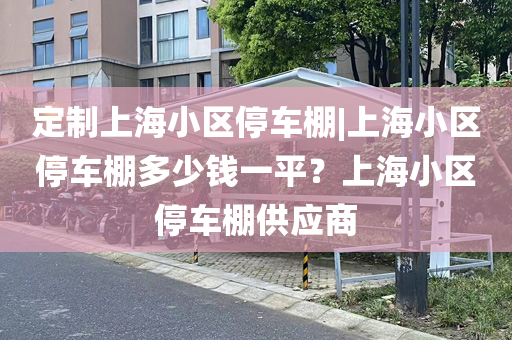 定制上海小区停车棚|上海小区停车棚多少钱一平？上海小区停车棚供应商